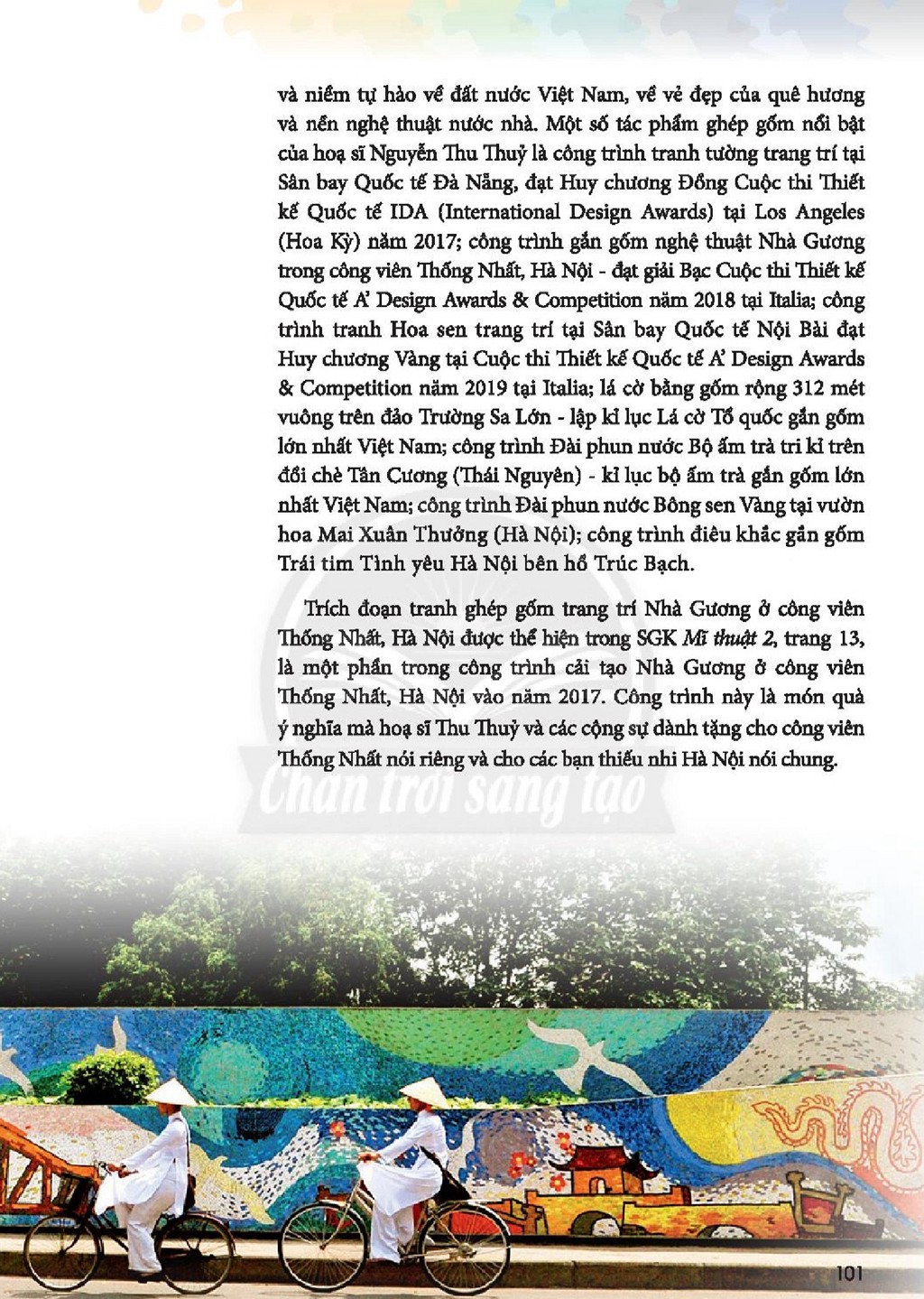 và niềm tự hào về đất nước Việt Nam, về vẻ đẹp của quê hương và nền nghệ thuật nước nhà. Một số tác phẩm ghép gốm nổi bật của hoạ sĩ Nguyễn Thu Thuỷ là công trình tranh tường trang trí tại Sân bay Quốc tế Đà Nẵng, đạt Huy chương Đồng Cuộc thi Thiết kế Quốc tế IDA (International Design Awards) tại Los Angeles (Hoa Kỳ) năm 2017; công trình gắn gốm nghệ thuật Nhà Gương trong công viên Thống Nhất, Hà Nội - đạt giải Bạc Cuộc thi Thiết kế Quốc tế A' Design Awards & Competition năm 2018 tại Italia; công trình tranh Hoa sen trang trí tại Sân bay Quốc tế Nội Bài đạt Huy chương Vàng tại Cuộc thi Thiết kế Quốc tế A' Design Awards & Competition năm 2019 tại Italia; lá cờ bằng gốm rộng 312 mét vuông trên đảo Trường Sa Lớn - lập kỉ lục Lá cờ Tổ quốc gắn gốm lớn nhất Việt Nam; công trình Đài phun nước Bộ ấm trà tri kỉ trên đồi chè Tân Cương (Thái Nguyên) - kỉ lục bộ ấm trà gắn gốm lớn nhất Việt Nam; công trình Đài phun nước Bông sen Vàng tại vườn hoa Mai Xuân Thưởng (Hà Nội); công trình điêu khắc gắn gốm Trái tim Tình yêu Hà Nội bên hồ Trúc Bạch.

Trích đoạn tranh ghép gốm trang trí Nhà Gương ở công viên Thống Nhất, Hà Nội được thể hiện trong SGK Mĩ thuật 2, trang 13, là một phần trong công trình cải tạo Nhà Gương ở công viên Thống Nhất, Hà Nội vào năm 2017. Công trình này là món quà ý nghĩa mà hoạ sĩ Thu Thuỷ và các cộng sự dành tặng cho công viên Thống Nhất nói riêng và cho các bạn thiếu nhi Hà Nội nói chung.

101

Chân trời sáng tạo